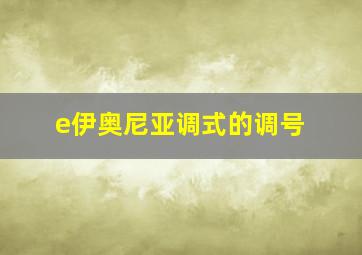 e伊奥尼亚调式的调号